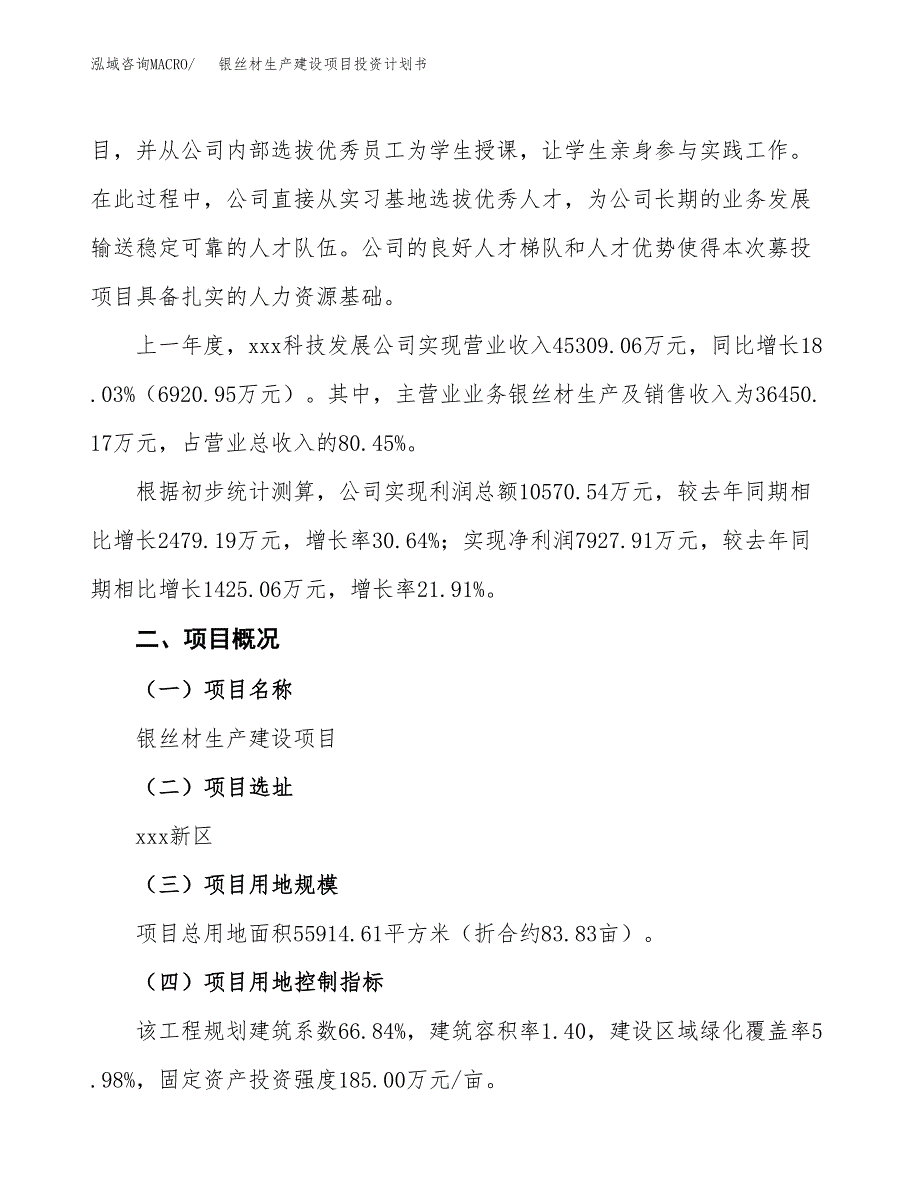 泓域咨询MACRO/　　银丝材生产建设项目投资计划书

目，并从公司内部选拔优秀员工为学生授课，让学生亲身参与实践工作。在此过程中，公司直接从实习基地选拔优秀人才，为公司长期的业务发展输送稳定可靠的人才队伍。公司的良好人才梯队和人才优势使得本次募投项目具备扎实的人力资源基础。

上一年度，xxx科技发展公司实现营业收入45309.06万元，同比增长18.03%（6920.95万元）。其中，主营业业务银丝材生产及销售收入为36450.17万元，占营业总收入的80.45%。

根据初步统计测算，公司实现利润总额10570.54万元，较去年同期相比增长2479.19万元，增长率30.64%；实现净利润7927.91万元，较去年同期相比增长1425.06万元，增长率21.91%。

二、项目概况

（一）项目名称

银丝材生产建设项目

（二）项目选址

xxx新区

（三）项目用地规模

项目总用地面积55914.61平方米（折合约83.83亩）。

（四）项目用地控制指标

该工程规划建筑系数66.84%，建筑容积率1.40，建设区域绿化覆盖率5.98%，固定资产投资强度185.00万元/亩。